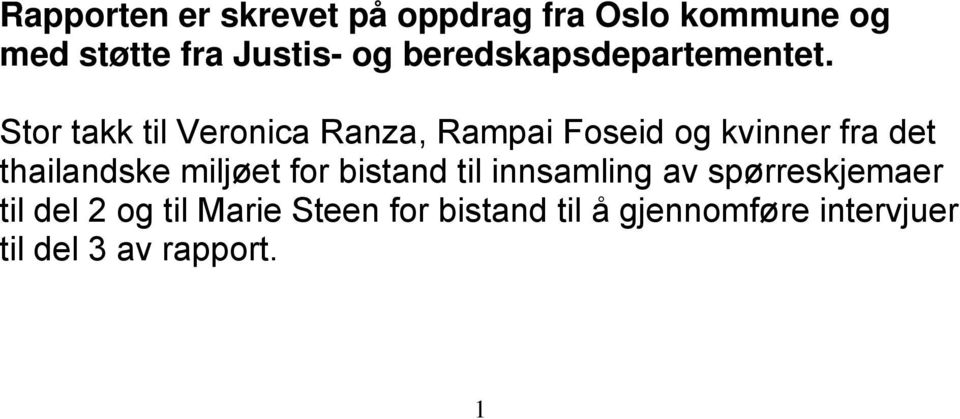 Rapporten er skrevet på oppdrag fra Oslo kommune og med støtte fra Justis- og beredskapsdepartementet.

Stor takk til Veronica Ranza, Rampai Foseid og kvinner fra det thailandske miljøet for bistand til innsamling av spørreskjemaer til del 2 og til Marie Steen for bistand til å gjennomføre intervjuer til del 3 av rapport.

1